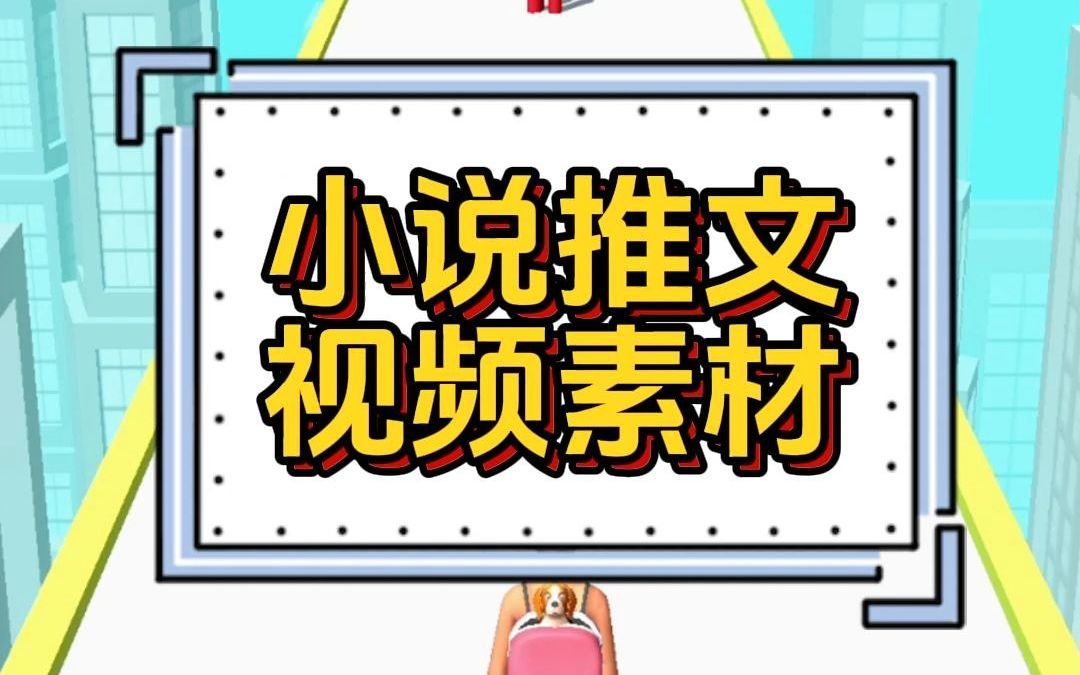 小说推文
视频素材